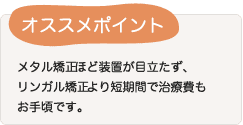 オススメポイント

メタル矯正ほど装置が目立たず、リンガル矯正より短期間で治療費もお手頃です。